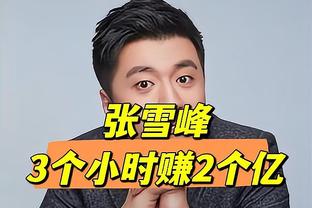 张雪峰
3个小时赚2个亿